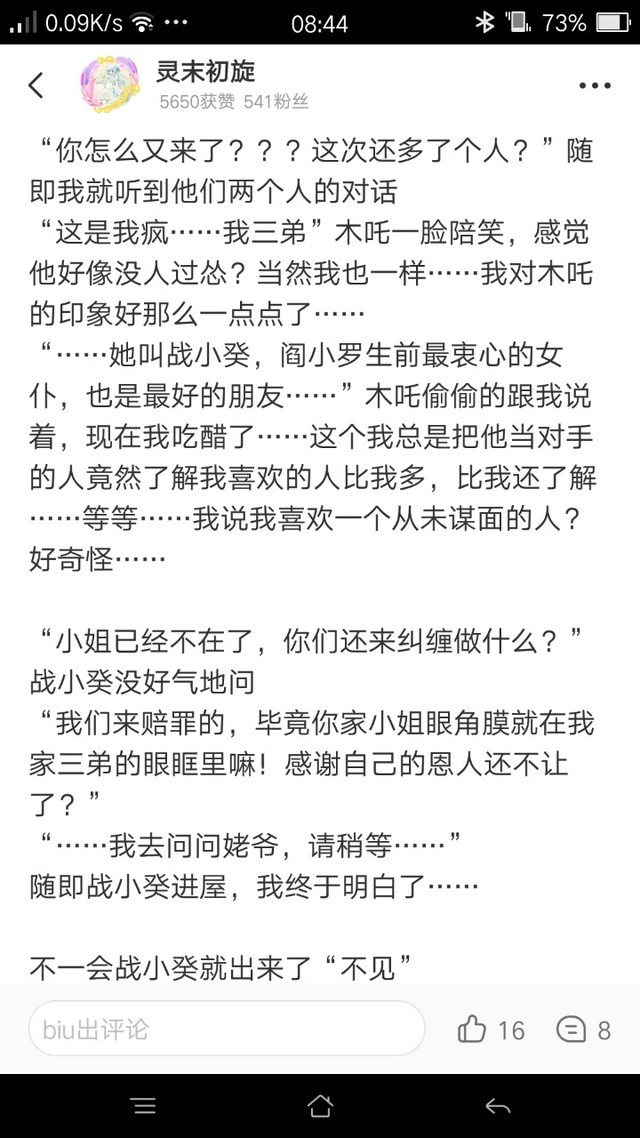 0.09K/s ··· 08:44 73%

灵末初旋
5650获赞 541粉丝

“你怎么又来了？？？这次还多了个人？”随即我就听到他们两个人的对话
“这是我疯……我三弟”木吒一脸陪笑，感觉他好像没人过怂？当然我也一样……我对木吒的印象好那么一点点了……
“……她叫战小癸，阎小罗生前最衷心的女仆，也是最好的朋友……”木吒偷偷的跟我说着，现在我吃醋了……这个我总是把他当对手的人竟然了解我喜欢的人比我多，比我还了解……等等……我说我喜欢一个从未谋面的人？好奇怪……

“小姐已经不在了，你们还来纠缠做什么？”战小癸没好气地问
“我们来赔罪的，毕竟你家小姐眼角膜就在我家三弟的眼眶里嘛！感谢自己的恩人还不让了？”
“……我去问问姥爷，请稍等……”
随即战小癸进屋，我终于明白了……

不一会战小癸就出来了“不见”

biu出评论 16 8